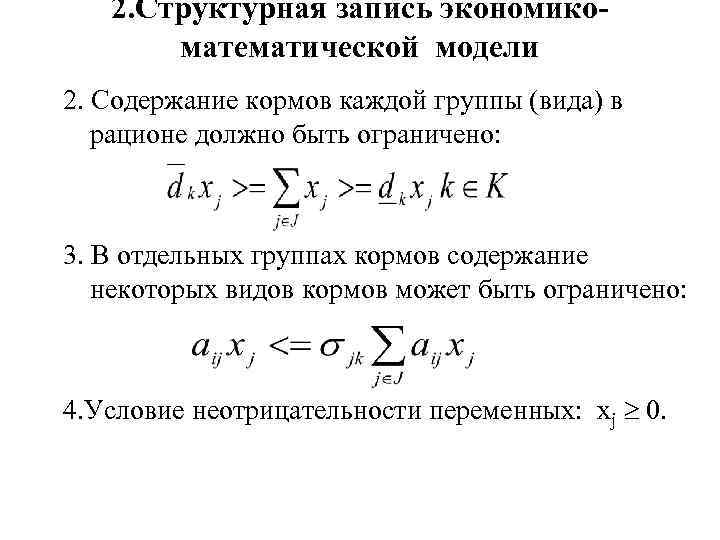 2.Структурная запись экономико-математической модели

2. Содержание кормов каждой группы (вида) в рационе должно быть ограничено:

$\overline{d}_k x_j >= \sum_{j \in J} x_j >= \underline{d}_k x_j \; k \in K$

3. В отдельных группах кормов содержание некоторых видов кормов может быть ограничено:

$a_{ij} x_j <= \sigma_{jk} \sum_{j \in J} a_{ij} x_j$

4.Условие неотрицательности переменных: $x_j \geq 0$.